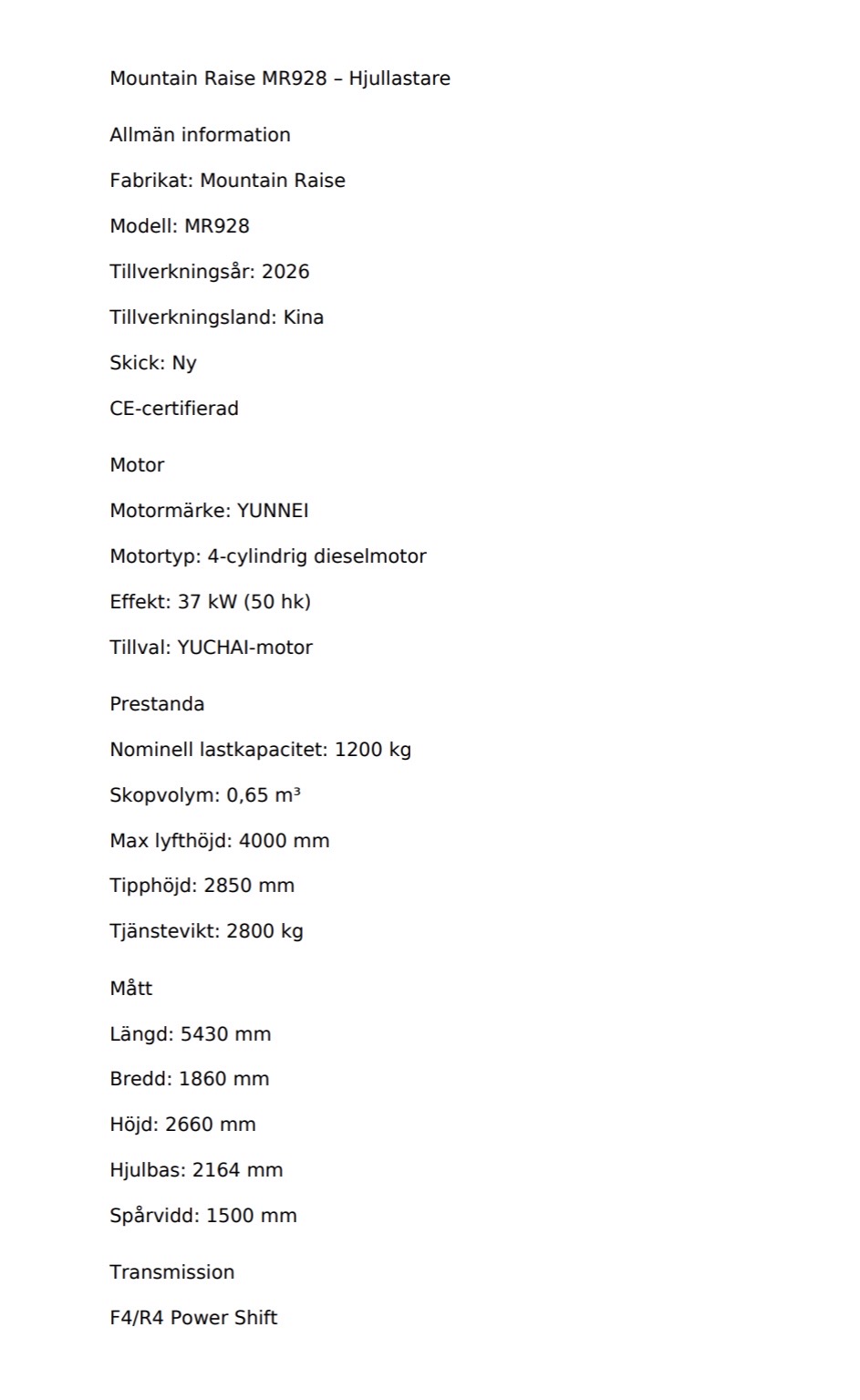 Mountain Raise MR928 – Hjullastare

Allmän information

Fabrikat: Mountain Raise

Modell: MR928

Tillverkningsår: 2026

Tillverkningsland: Kina

Skick: Ny

CE-certifierad

Motor

Motormärke: YUNNEI

Motortyp: 4-cylindrig dieselmotor

Effekt: 37 kW (50 hk)

Tillval: YUCHAI-motor

Prestanda

Nominell lastkapacitet: 1200 kg

Skopvolym: 0,65 m³

Max lyfthöjd: 4000 mm

Tipphöjd: 2850 mm

Tjänstevikt: 2800 kg

Mått

Längd: 5430 mm

Bredd: 1860 mm

Höjd: 2660 mm

Hjulbas: 2164 mm

Spårvidd: 1500 mm

Transmission

F4/R4 Power Shift